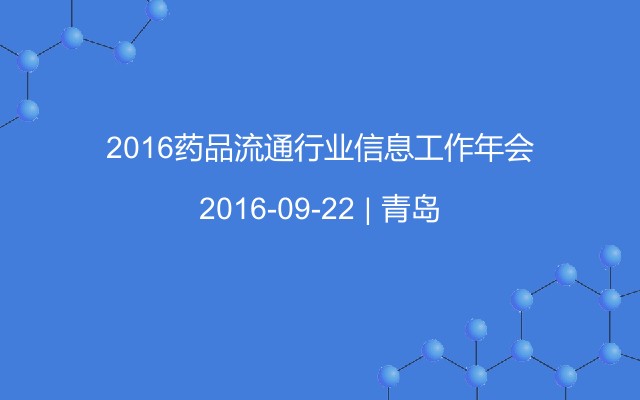 2016药品流通行业信息工作年会

2016-09-22 | 青岛